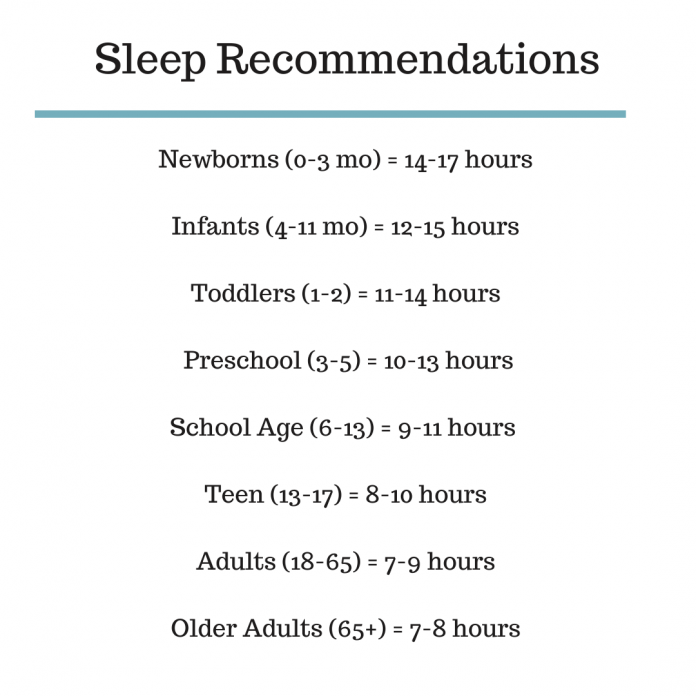 Sleep Recommendations

Newborns (0-3 mo) = 14-17 hours

Infants (4-11 mo) = 12-15 hours

Toddlers (1-2) = 11-14 hours

Preschool (3-5) = 10-13 hours

School Age (6-13) = 9-11 hours

Teen (13-17) = 8-10 hours

Adults (18-65) = 7-9 hours

Older Adults (65+) = 7-8 hours